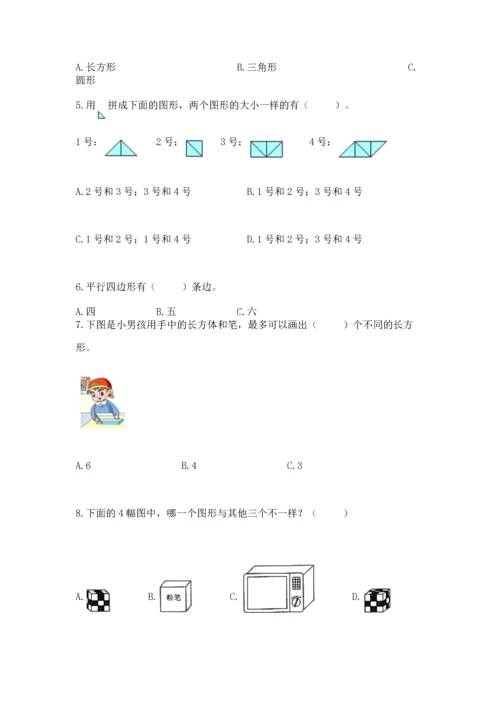 A. 长方形　　　　　　　　　B. 三角形　　　　　　　　　C. 圆形

5. 用 拼成下面的图形，两个图形的大小一样的有（　　）。

1 号：　　2 号：　　3 号：　　4 号：

A. 2 号和 3 号；3 号和 4 号　　　B. 1 号和 2 号；3 号和 4 号

C. 1 号和 2 号；1 号和 4 号　　　D. 1 号和 2 号；3 号和 4 号

6. 平行四边形有（　　）条边。

A. 四　　B. 五　　C. 六

7. 下图是小男孩用手中的长方体和笔，最多可以画出（　　）个不同的长方形。

A. 6　　B. 4　　C. 3

8. 下面的 4 幅图中，哪一个图形与其他三个不一样？（　　）

A.　　B. 粉笔　　C.　　D.